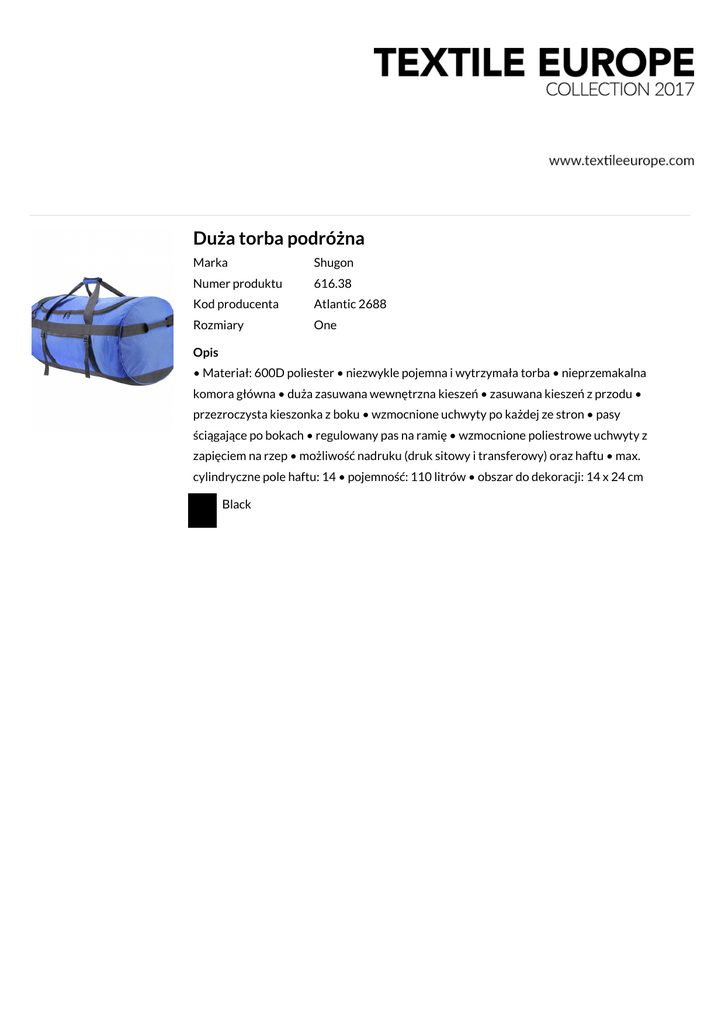 TEXTILE EUROPE
COLLECTION 2017

www.textileeurope.com

Duża torba podróżna

| Marka | Shugon |
|---|---|
| Numer produktu | 616.38 |
| Kod producenta | Atlantic 2688 |
| Rozmiary | One |

Opis
• Materiał: 600D poliester • niezwykle pojemna i wytrzymała torba • nieprzemakalna komora główna • duża zasuwana wewnętrzna kieszeń • zasuwana kieszeń z przodu • przezroczysta kieszonka z boku • wzmocnione uchwyty po każdej ze stron • pasy ściągające po bokach • regulowany pas na ramię • wzmocnione poliestrowe uchwyty z zapięciem na rzep • możliwość nadruku (druk sitowy i transferowy) oraz haftu • max. cylindryczne pole haftu: 14 • pojemność: 110 litrów • obszar do dekoracji: 14 x 24 cm

Black